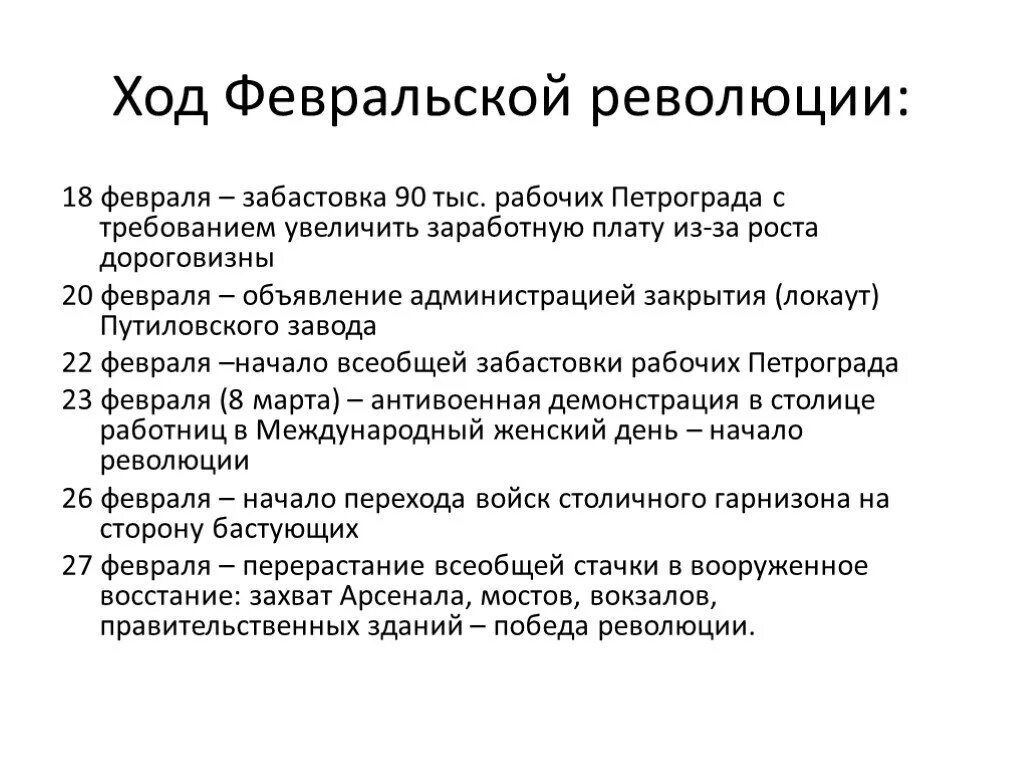 Ход Февральской революции:

18 февраля – забастовка 90 тыс. рабочих Петрограда с требованием увеличить заработную плату из-за роста дороговизны

20 февраля – объявление администрацией закрытия (локаут) Путиловского завода

22 февраля –начало всеобщей забастовки рабочих Петрограда

23 февраля (8 марта) – антивоенная демонстрация в столице работниц в Международный женский день – начало революции

26 февраля – начало перехода войск столичного гарнизона на сторону бастующих

27 февраля – перерастание всеобщей стачки в вооруженное восстание: захват Арсенала, мостов, вокзалов, правительственных зданий – победа революции.